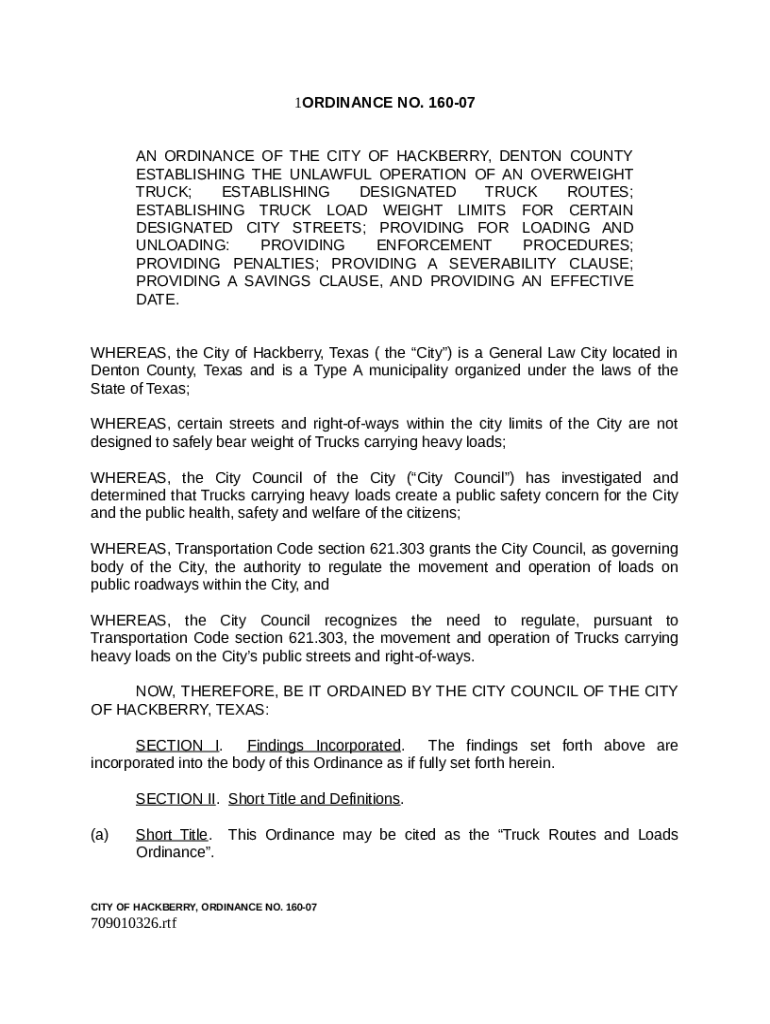 1ORDINANCE NO. 160-07

AN ORDINANCE OF THE CITY OF HACKBERRY, DENTON COUNTY ESTABLISHING THE UNLAWFUL OPERATION OF AN OVERWEIGHT TRUCK; ESTABLISHING DESIGNATED TRUCK ROUTES; ESTABLISHING TRUCK LOAD WEIGHT LIMITS FOR CERTAIN DESIGNATED CITY STREETS; PROVIDING FOR LOADING AND UNLOADING: PROVIDING ENFORCEMENT PROCEDURES; PROVIDING PENALTIES; PROVIDING A SEVERABILITY CLAUSE; PROVIDING A SAVINGS CLAUSE, AND PROVIDING AN EFFECTIVE DATE.

WHEREAS, the City of Hackberry, Texas ( the “City”) is a General Law City located in Denton County, Texas and is a Type A municipality organized under the laws of the State of Texas;

WHEREAS, certain streets and right-of-ways within the city limits of the City are not designed to safely bear weight of Trucks carrying heavy loads;

WHEREAS, the City Council of the City (“City Council”) has investigated and determined that Trucks carrying heavy loads create a public safety concern for the City and the public health, safety and welfare of the citizens;

WHEREAS, Transportation Code section 621.303 grants the City Council, as governing body of the City, the authority to regulate the movement and operation of loads on public roadways within the City, and

WHEREAS, the City Council recognizes the need to regulate, pursuant to Transportation Code section 621.303, the movement and operation of Trucks carrying heavy loads on the City’s public streets and right-of-ways.

NOW, THEREFORE, BE IT ORDAINED BY THE CITY COUNCIL OF THE CITY OF HACKBERRY, TEXAS:

SECTION I. Findings Incorporated. The findings set forth above are incorporated into the body of this Ordinance as if fully set forth herein.

SECTION II. Short Title and Definitions.

(a) Short Title. This Ordinance may be cited as the “Truck Routes and Loads Ordinance”.

CITY OF HACKBERRY, ORDINANCE NO. 160-07
709010326.rtf